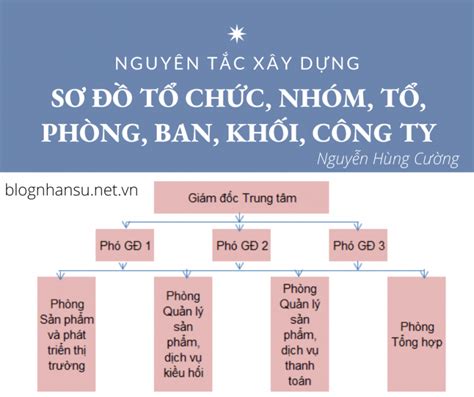 NGUYÊN TẮC XÂY DỰNG
SƠ ĐỒ TỔ CHỨC, NHÓM, TỔ, PHÒNG, BAN, KHỐI, CÔNG TY

Nguyễn Hùng Cường

blognhansu.net.vn

Giám đốc Trung tâm

Phó GĐ 1

Phó GĐ 2

Phó GĐ 3

Phòng Sản phẩm và phát triển thị trường

Phòng Quản lý sản phẩm, dịch vụ kiều hối

Phòng Quản lý sản phẩm, dịch vụ thanh toán

Phòng Tổng hợp